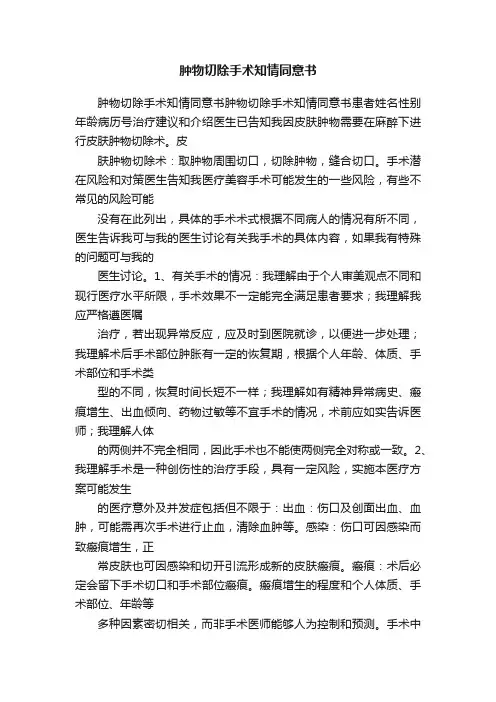 肿物切除手术知情同意书

肿物切除手术知情同意书肿物切除手术知情同意书患者姓名性别年龄病历号治疗建议和介绍医生已告知我因皮肤肿物需要在麻醉下进行皮肤肿物切除术。皮

肤肿物切除术：取肿物周围切口，切除肿物，缝合切口。手术潜在风险和对策医生告知我医疗美容手术可能发生的一些风险，有些不常见的风险可能

没有在此列出，具体的手术术式根据不同病人的情况有所不同，医生告诉我可与我的医生讨论有关我手术的具体内容，如果我有特殊的问题可与我的

医生讨论。1、有关手术的情况：我理解由于个人审美观点不同和现行医疗水平所限，手术效果不一定能完全满足患者要求；我理解我应严格遵医嘱

治疗，若出现异常反应，应及时到医院就诊，以便进一步处理；我理解术后手术部位肿胀有一定的恢复期，根据个人年龄、体质、手术部位和手术类

型的不同，恢复时间长短不一样；我理解如有精神异常病史、瘢痕增生、出血倾向、药物过敏等不宜手术的情况，术前应如实告诉医师；我理解人体

的两侧并不完全相同，因此手术也不能使两侧完全对称或一致。2、我理解手术是一种创伤性的治疗手段，具有一定风险，实施本医疗方案可能发生

的医疗意外及并发症包括但不限于：出血：伤口及创面出血、血肿，可能需再次手术进行止血，清除血肿等。感染：伤口可因感染而致瘢痕增生，正

常皮肤也可因感染和切开引流形成新的皮肤瘢痕。瘢痕：术后必定会留下手术切口和手术部位瘢痕。瘢痕增生的程度和个人体质、手术部位、年龄等

多种因素密切相关，而非手术医师能够人为控制和预测。手术中